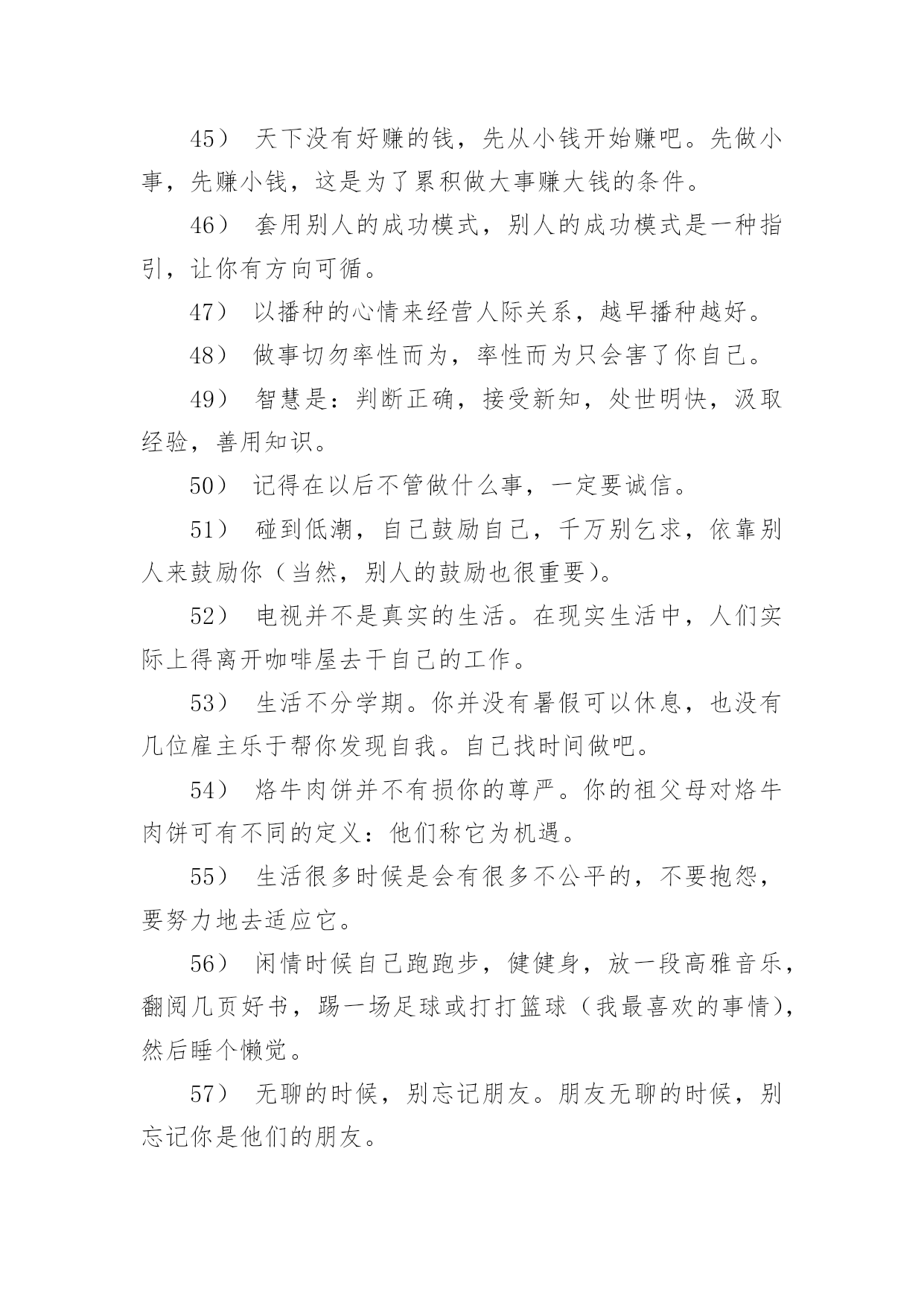 45） 天下没有好赚的钱，先从小钱开始赚吧。先做小事，先赚小钱，这是为了累积做大事赚大钱的条件。

46） 套用别人的成功模式，别人的成功模式是一种指引，让你有方向可循。

47） 以播种的心情来经营人际关系，越早播种越好。

48） 做事切勿率性而为，率性而为只会害了你自己。

49） 智慧是：判断正确，接受新知，处世明快，汲取经验，善用知识。

50） 记得在以后不管做什么事，一定要诚信。

51） 碰到低潮，自己鼓励自己，千万别乞求，依靠别人来鼓励你（当然，别人的鼓励也很重要）。

52） 电视并不是真实的生活。在现实生活中，人们实际上得离开咖啡屋去干自己的工作。

53） 生活不分学期。你并没有暑假可以休息，也没有几位雇主乐于帮你发现自我。自己找时间做吧。

54） 烙牛肉饼并不有损你的尊严。你的祖父母对烙牛肉饼可有不同的定义：他们称它为机遇。

55） 生活很多时候是会有很多不公平的，不要抱怨，要努力地去适应它。

56） 闲情时候自己跑跑步，健健身，放一段高雅音乐，翻阅几页好书，踢一场足球或打打篮球（我最喜欢的事情），然后睡个懒觉。

57） 无聊的时候，别忘记朋友。朋友无聊的时候，别忘记你是他们的朋友。